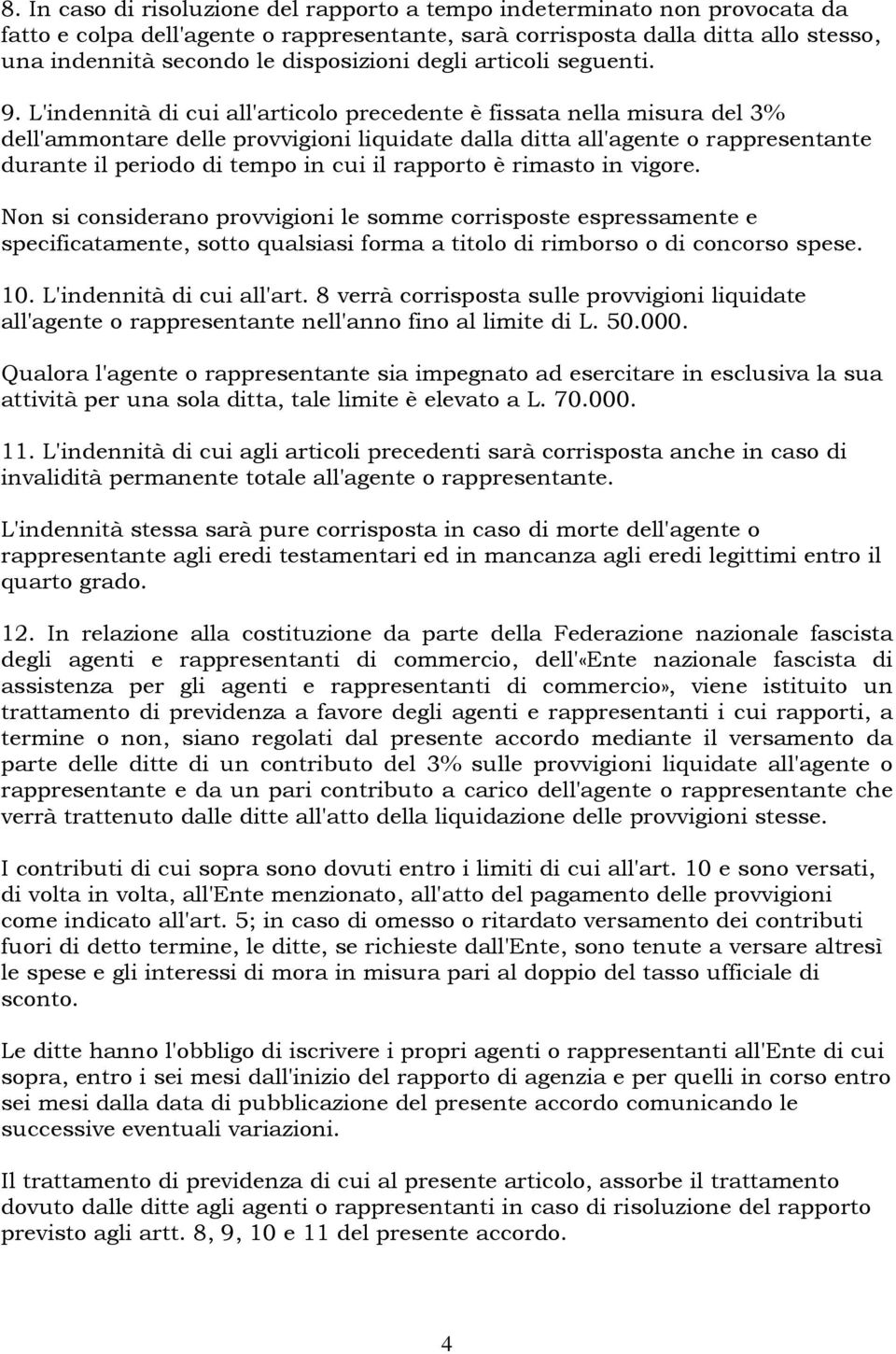 8. In caso di risoluzione del rapporto a tempo indeterminato non provocata da fatto e colpa dell'agente o rappresentante, sarà corrisposta dalla ditta allo stesso, una indennità secondo le disposizioni degli articoli seguenti.

9. L'indennità di cui all'articolo precedente è fissata nella misura del 3% dell'ammontare delle provvigioni liquidate dalla ditta all'agente o rappresentante durante il periodo di tempo in cui il rapporto è rimasto in vigore.

Non si considerano provvigioni le somme corrisposte espressamente e specificatamente, sotto qualsiasi forma a titolo di rimborso o di concorso spese.

10. L'indennità di cui all'art. 8 verrà corrisposta sulle provvigioni liquidate all'agente o rappresentante nell'anno fino al limite di L. 50.000.

Qualora l'agente o rappresentante sia impegnato ad esercitare in esclusiva la sua attività per una sola ditta, tale limite è elevato a L. 70.000.

11. L'indennità di cui agli articoli precedenti sarà corrisposta anche in caso di invalidità permanente totale all'agente o rappresentante.

L'indennità stessa sarà pure corrisposta in caso di morte dell'agente o rappresentante agli eredi testamentari ed in mancanza agli eredi legittimi entro il quarto grado.

12. In relazione alla costituzione da parte della Federazione nazionale fascista degli agenti e rappresentanti di commercio, dell'«Ente nazionale fascista di assistenza per gli agenti e rappresentanti di commercio», viene istituito un trattamento di previdenza a favore degli agenti e rappresentanti i cui rapporti, a termine o non, siano regolati dal presente accordo mediante il versamento da parte delle ditte di un contributo del 3% sulle provvigioni liquidate all'agente o rappresentante e da un pari contributo a carico dell'agente o rappresentante che verrà trattenuto dalle ditte all'atto della liquidazione delle provvigioni stesse.

I contributi di cui sopra sono dovuti entro i limiti di cui all'art. 10 e sono versati, di volta in volta, all'Ente menzionato, all'atto del pagamento delle provvigioni come indicato all'art. 5; in caso di omesso o ritardato versamento dei contributi fuori di detto termine, le ditte, se richieste dall'Ente, sono tenute a versare altresì le spese e gli interessi di mora in misura pari al doppio del tasso ufficiale di sconto.

Le ditte hanno l'obbligo di iscrivere i propri agenti o rappresentanti all'Ente di cui sopra, entro i sei mesi dall'inizio del rapporto di agenzia e per quelli in corso entro sei mesi dalla data di pubblicazione del presente accordo comunicando le successive eventuali variazioni.

Il trattamento di previdenza di cui al presente articolo, assorbe il trattamento dovuto dalle ditte agli agenti o rappresentanti in caso di risoluzione del rapporto previsto agli artt. 8, 9, 10 e 11 del presente accordo.

4